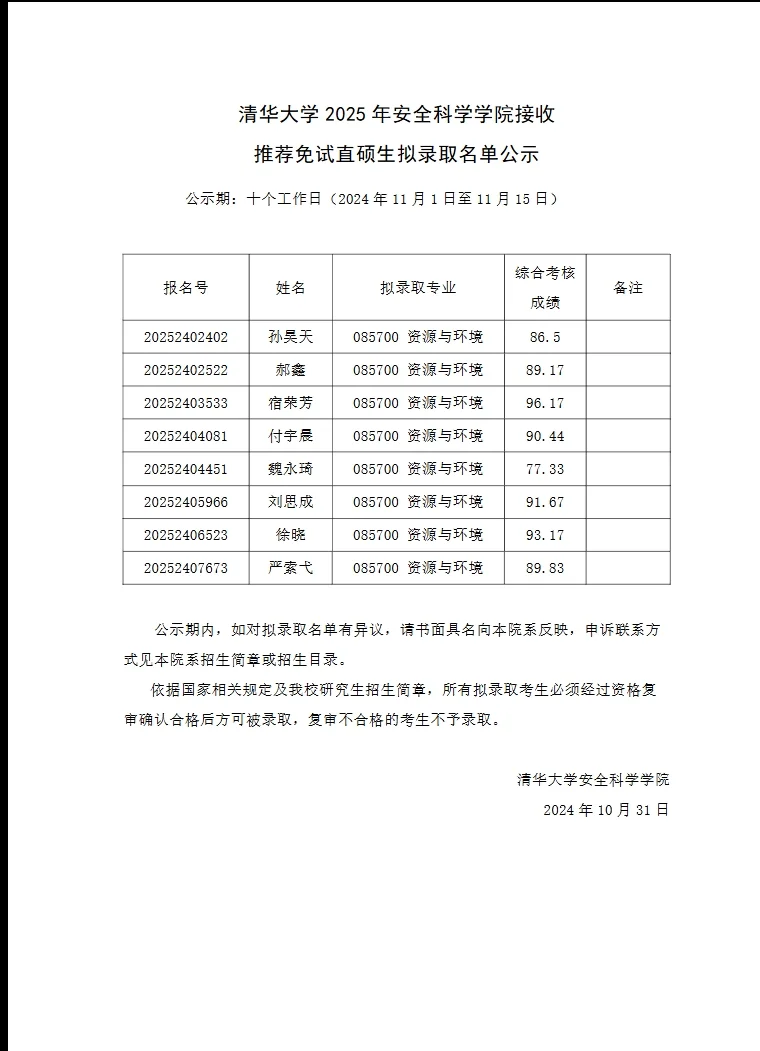 清华大学 2025 年安全科学学院接收
推荐免试直硕生拟录取名单公示

公示期：十个工作日（2024 年 11 月 1 日至 11 月 15 日）

| 报名号 | 姓名 | 拟录取专业 | 综合考核成绩 | 备注 |
|---|---|---|---|---|
| 20252402402 | 孙昊天 | 085700 资源与环境 | 86.5 | |
| 20252402522 | 郝鑫 | 085700 资源与环境 | 89.17 | |
| 20252403533 | 宿荣芳 | 085700 资源与环境 | 96.17 | |
| 20252404081 | 付宇晨 | 085700 资源与环境 | 90.44 | |
| 20252404451 | 魏永琦 | 085700 资源与环境 | 77.33 | |
| 20252405966 | 刘思成 | 085700 资源与环境 | 91.67 | |
| 20252406523 | 徐晓 | 085700 资源与环境 | 93.17 | |
| 20252407673 | 严索弋 | 085700 资源与环境 | 89.83 | |

公示期内，如对拟录取名单有异议，请书面具名向本院系反映，申诉联系方式见本院系招生简章或招生目录。

依据国家相关规定及我校研究生招生简章，所有拟录取考生必须经过资格复审确认合格后方可被录取，复审不合格的考生不予录取。

清华大学安全科学学院
2024 年 10 月 31 日